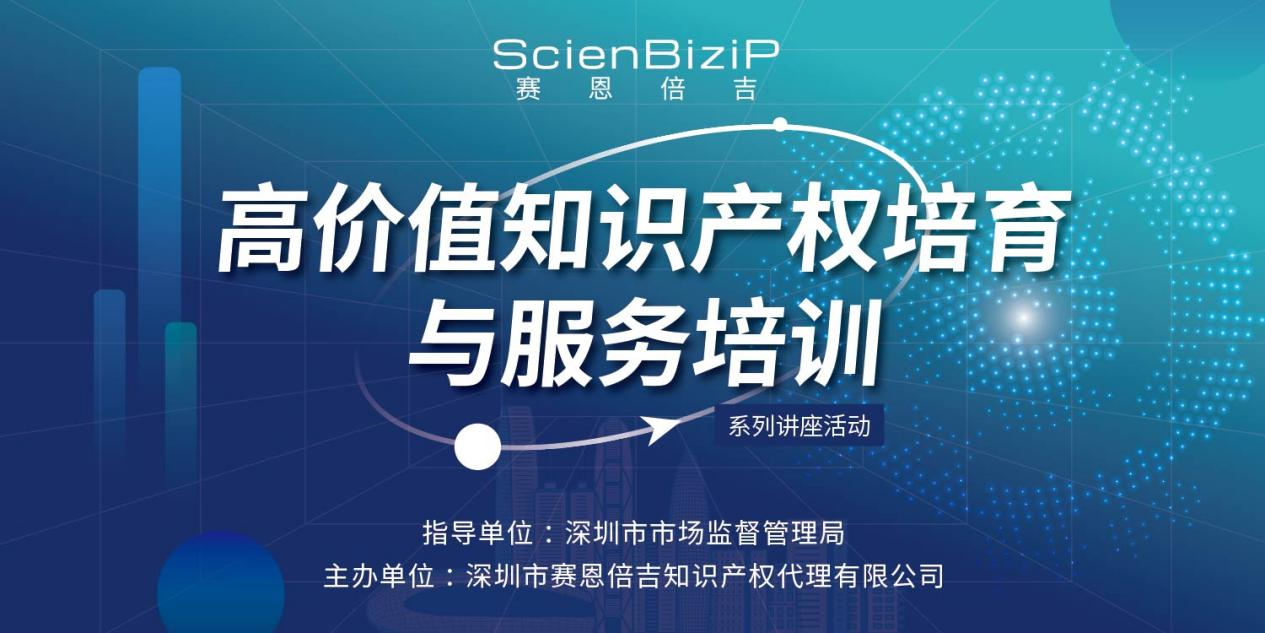 ScienBiziP
赛恩倍吉

高价值知识产权培育与服务培训

系列讲座活动

指导单位：深圳市市场监督管理局
主办单位：深圳市赛恩倍吉知识产权代理有限公司